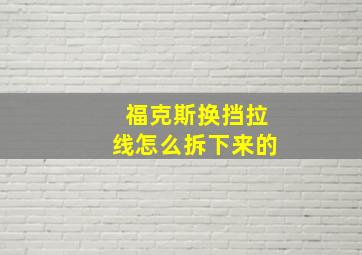 福克斯换挡拉线怎么拆下来的